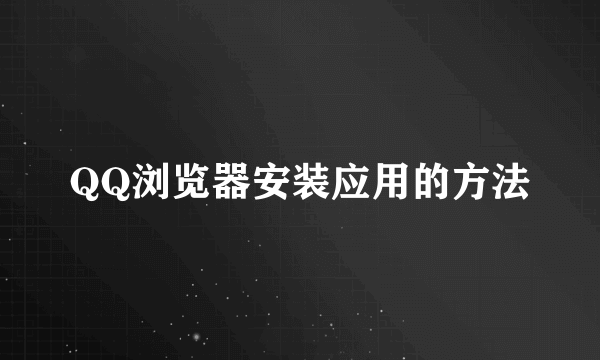 QQ浏览器安装应用的方法